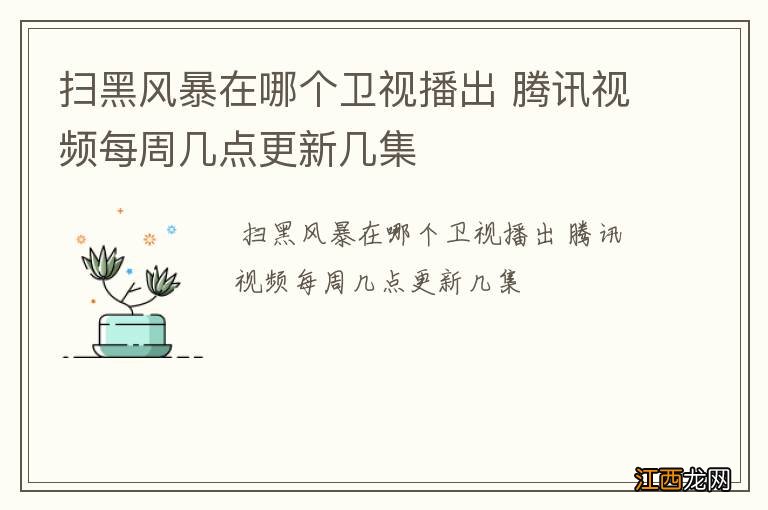 扫黑风暴在哪个卫视播出 腾讯视频每周几点更新几集

扫黑风暴在哪个卫视播出 腾讯视频每周几点更新几集

江西龙网